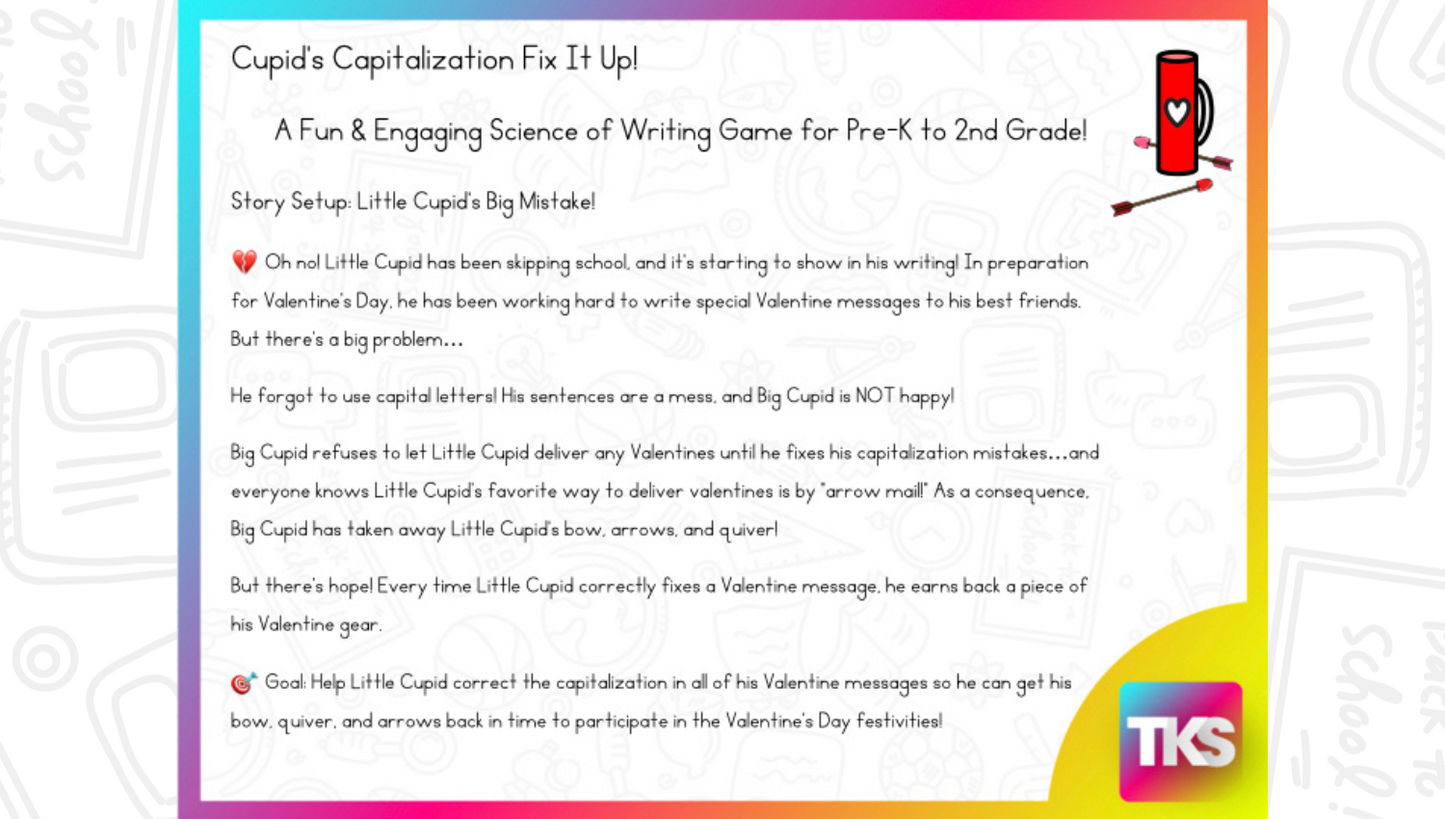 Cupid's Capitalization Fix It Up!

A Fun & Engaging Science of Writing Game for Pre-K to 2nd Grade!

Story Setup: Little Cupid's Big Mistake!

💔 Oh no! Little Cupid has been skipping school, and it's starting to show in his writing! In preparation for Valentine's Day, he has been working hard to write special Valentine messages to his best friends. But there's a big problem...

He forgot to use capital letters! His sentences are a mess, and Big Cupid is NOT happy!

Big Cupid refuses to let Little Cupid deliver any Valentines until he fixes his capitalization mistakes...and everyone knows Little Cupid's favorite way to deliver valentines is by "arrow mail!" As a consequence, Big Cupid has taken away Little Cupid's bow, arrows, and quiver!

But there's hope! Every time Little Cupid correctly fixes a Valentine message, he earns back a piece of his Valentine gear.

🎯 Goal: Help Little Cupid correct the capitalization in all of his Valentine messages so he can get his bow, quiver, and arrows back in time to participate in the Valentine's Day festivities!

TKS